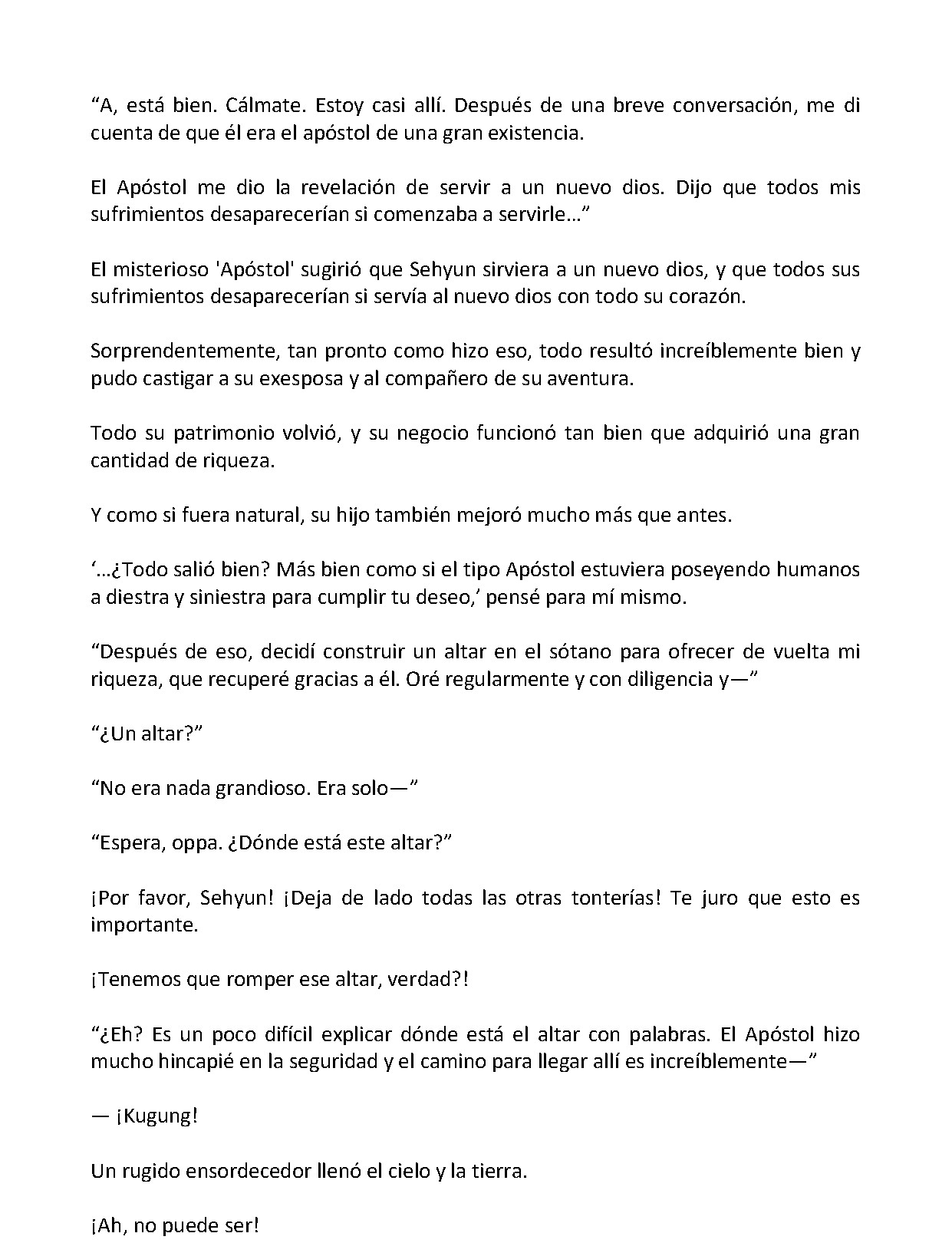 “A, está bien. Cálmate. Estoy casi allí. Después de una breve conversación, me di cuenta de que él era el apóstol de una gran existencia.

El Apóstol me dio la revelación de servir a un nuevo dios. Dijo que todos mis sufrimientos desaparecerían si comenzaba a servirle…”

El misterioso 'Apóstol' sugirió que Sehyun sirviera a un nuevo dios, y que todos sus sufrimientos desaparecerían si servía al nuevo dios con todo su corazón.

Sorprendentemente, tan pronto como hizo eso, todo resultó increíblemente bien y pudo castigar a su exesposa y al compañero de su aventura.

Todo su patrimonio volvió, y su negocio funcionó tan bien que adquirió una gran cantidad de riqueza.

Y como si fuera natural, su hijo también mejoró mucho más que antes.

‘…¿Todo salió bien? Más bien como si el tipo Apóstol estuviera poseyendo humanos a diestra y siniestra para cumplir tu deseo,’ pensé para mí mismo.

“Después de eso, decidí construir un altar en el sótano para ofrecer de vuelta mi riqueza, que recuperé gracias a él. Oré regularmente y con diligencia y—”

“¿Un altar?”

“No era nada grandioso. Era solo—”

“Espera, oppa. ¿Dónde está este altar?”

¡Por favor, Sehyun! ¡Deja de lado todas las otras tonterías! Te juro que esto es importante.

¡Tenemos que romper ese altar, verdad?!

“¿Eh? Es un poco difícil explicar dónde está el altar con palabras. El Apóstol hizo mucho hincapié en la seguridad y el camino para llegar allí es increíblemente—”

— ¡Kugung!

Un rugido ensordecedor llenó el cielo y la tierra.

¡Ah, no puede ser!